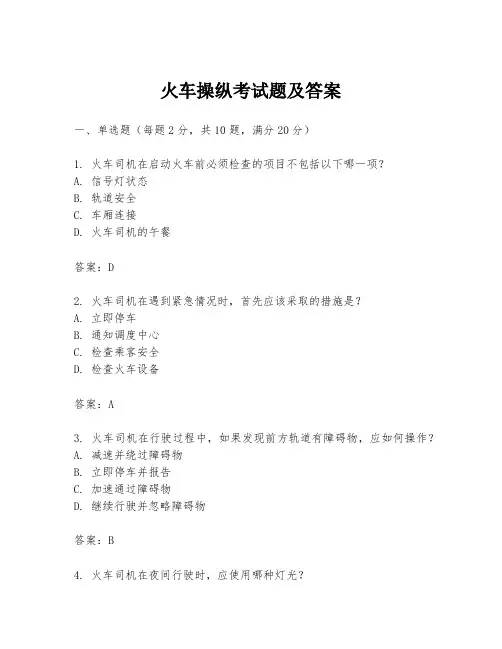 火车操纵考试题及答案

一、单选题（每题2分，共10题，满分20分）

1. 火车司机在启动火车前必须检查的项目不包括以下哪一项？
A. 信号灯状态
B. 轨道安全
C. 车厢连接
D. 火车司机的午餐

答案：D

2. 火车司机在遇到紧急情况时，首先应该采取的措施是？
A. 立即停车
B. 通知调度中心
C. 检查乘客安全
D. 检查火车设备

答案：A

3. 火车司机在行驶过程中，如果发现前方轨道有障碍物，应如何操作？
A. 减速并绕过障碍物
B. 立即停车并报告
C. 加速通过障碍物
D. 继续行驶并忽略障碍物

答案：B

4. 火车司机在夜间行驶时，应使用哪种灯光？